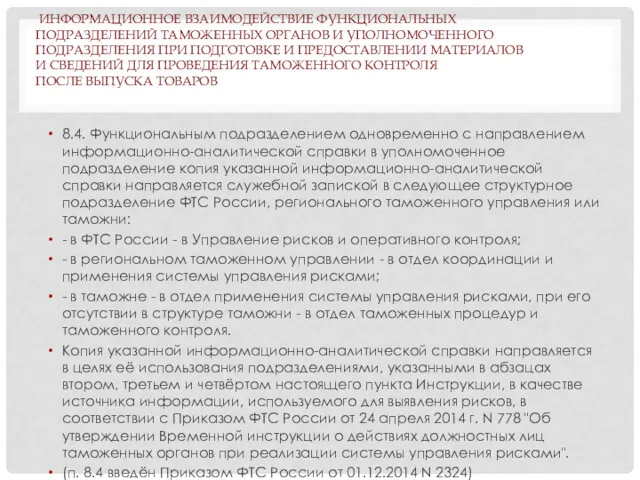 ИНФОРМАЦИОННОЕ ВЗАИМОДЕЙСТВИЕ ФУНКЦИОНАЛЬНЫХ ПОДРАЗДЕЛЕНИЙ ТАМОЖЕННЫХ ОРГАНОВ И УПОЛНОМОЧЕННОГО ПОДРАЗДЕЛЕНИЯ ПРИ ПОДГОТОВКЕ И ПРЕДОСТАВЛЕНИИ МАТЕРИАЛОВ И СВЕДЕНИЙ ДЛЯ ПРОВЕДЕНИЯ ТАМОЖЕННОГО КОНТРОЛЯ ПОСЛЕ ВЫПУСКА ТОВАРОВ

• 8.4. Функциональным подразделением одновременно с направлением информационно-аналитической справки в уполномоченное подразделение копия указанной информационно-аналитической справки направляется служебной запиской в следующее структурное подразделение ФТС России, регионального таможенного управления или таможни:

• - в ФТС России - в Управление рисков и оперативного контроля;

• - в региональном таможенном управлении - в отдел координации и применения системы управления рисками;

• - в таможне - в отдел применения системы управления рисками, при его отсутствии в структуре таможни - в отдел таможенных процедур и таможенного контроля.

• Копия указанной информационно-аналитической справки направляется в целях её использования подразделениями, указанными в абзацах втором, третьем и четвёртом настоящего пункта Инструкции, в качестве источника информации, используемого для выявления рисков, в соответствии с Приказом ФТС России от 24 апреля 2014 г. N 778 "Об утверждении Временной инструкции о действиях должностных лиц таможенных органов при реализации системы управления рисками".

• (п. 8.4 введён Приказом ФТС России от 01.12.2014 N 2324)